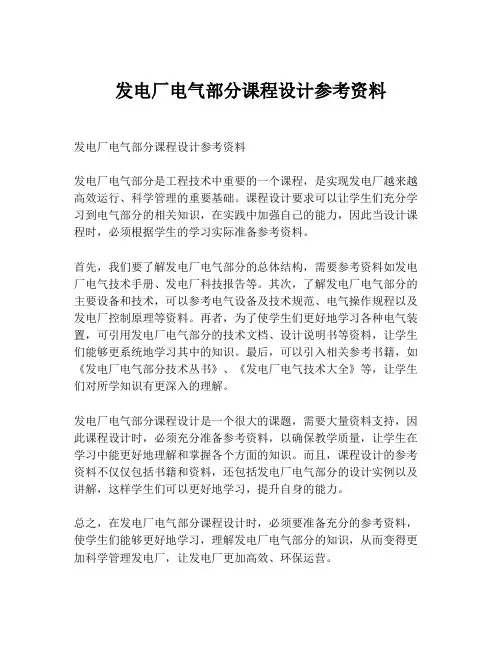 发电厂电气部分课程设计参考资料

发电厂电气部分课程设计参考资料

发电厂电气部分是工程技术中重要的一个课程，是实现发电厂越来越高效运行、科学管理的重要基础。课程设计要求可以让学生们充分学习到电气部分的相关知识，在实践中加强自己的能力，因此当设计课程时，必须根据学生的学习实际准备参考资料。

首先，我们要了解发电厂电气部分的总体结构，需要参考资料如发电厂电气技术手册、发电厂科技报告等。其次，了解发电厂电气部分的主要设备和技术，可以参考电气设备及技术规范、电气操作规程以及发电厂控制原理等资料。再者，为了使学生们更好地学习各种电气装置，可引用发电厂电气部分的技术文档、设计说明书等资料，让学生们能够更系统地学习其中的知识。最后，可以引入相关参考书籍，如《发电厂电气部分技术丛书》、《发电厂电气技术大全》等，让学生们对所学知识有更深入的理解。

发电厂电气部分课程设计是一个很大的课题，需要大量资料支持，因此课程设计时，必须充分准备参考资料，以确保教学质量，让学生在学习中能更好地理解和掌握各个方面的知识。而且，课程设计的参考资料不仅仅包括书籍和资料，还包括发电厂电气部分的设计实例以及讲解，这样学生们可以更好地学习，提升自身的能力。

总之，在发电厂电气部分课程设计时，必须要准备充分的参考资料，使学生们能够更好地学习，理解发电厂电气部分的知识，从而变得更加科学管理发电厂，让发电厂更加高效、环保运营。